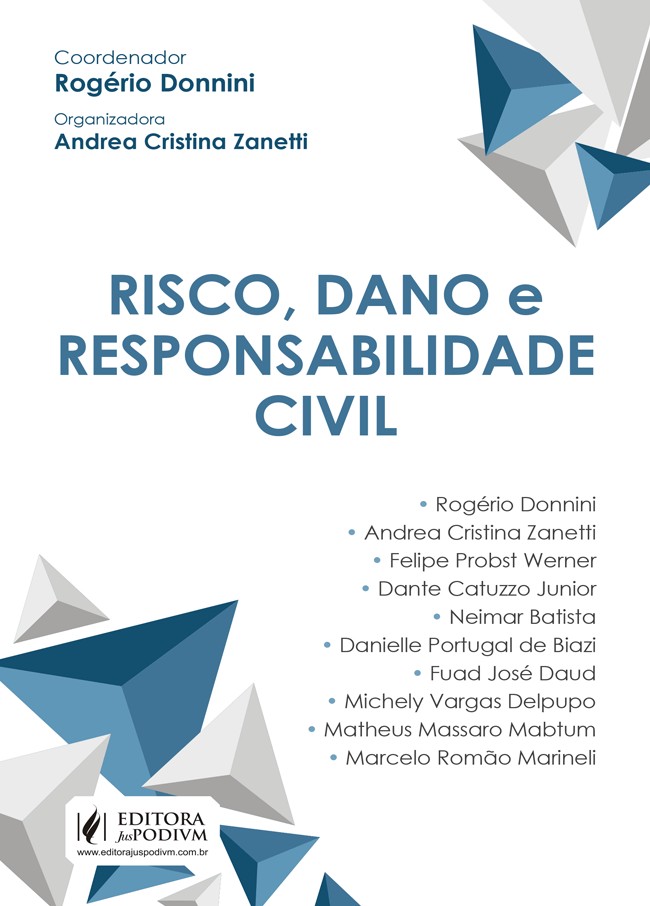 Coordenador
Rogério Donnini
Organizadora
Andrea Cristina Zanetti

RISCO, DANO e RESPONSABILIDADE CIVIL

• Rogério Donnini
• Andrea Cristina Zanetti
• Felipe Probst Werner
• Dante Catuzzo Junior
• Neimar Batista
• Danielle Portugal de Biazi
• Fuad José Daud
• Michely Vargas Delpupo
• Matheus Massaro Mabtum
• Marcelo Romão Marineli

EDITORA JusPODIVM
www.editorajuspodivm.com.br